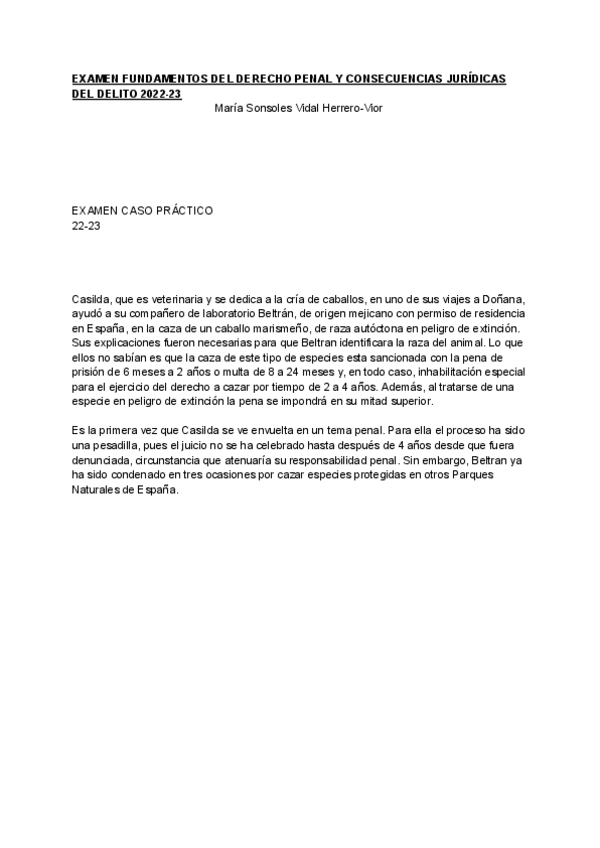 EXAMEN FUNDAMENTOS DEL DERECHO PENAL Y CONSECUENCIAS JURÍDICAS DEL DELITO 2022-23
María Sonsoles Vidal Herrero-Vior

EXAMEN CASO PRÁCTICO
22-23

Casilda, que es veterinaria y se dedica a la cría de caballos, en uno de sus viajes a Doñana, ayudó a su compañero de laboratorio Beltrán, de origen mejicano con permiso de residencia en España, en la caza de un caballo marismeño, de raza autóctona en peligro de extinción. Sus explicaciones fueron necesarias para que Beltran identificara la raza del animal. Lo que ellos no sabían es que la caza de este tipo de especies esta sancionada con la pena de prisión de 6 meses a 2 años o multa de 8 a 24 meses y, en todo caso, inhabilitación especial para el ejercicio del derecho a cazar por tiempo de 2 a 4 años. Además, al tratarse de una especie en peligro de extinción la pena se impondrá en su mitad superior.

Es la primera vez que Casilda se ve envuelta en un tema penal. Para ella el proceso ha sido una pesadilla, pues el juicio no se ha celebrado hasta después de 4 años desde que fuera denunciada, circunstancia que atenuaría su responsabilidad penal. Sin embargo, Beltran ya ha sido condenado en tres ocasiones por cazar especies protegidas en otros Parques Naturales de España.